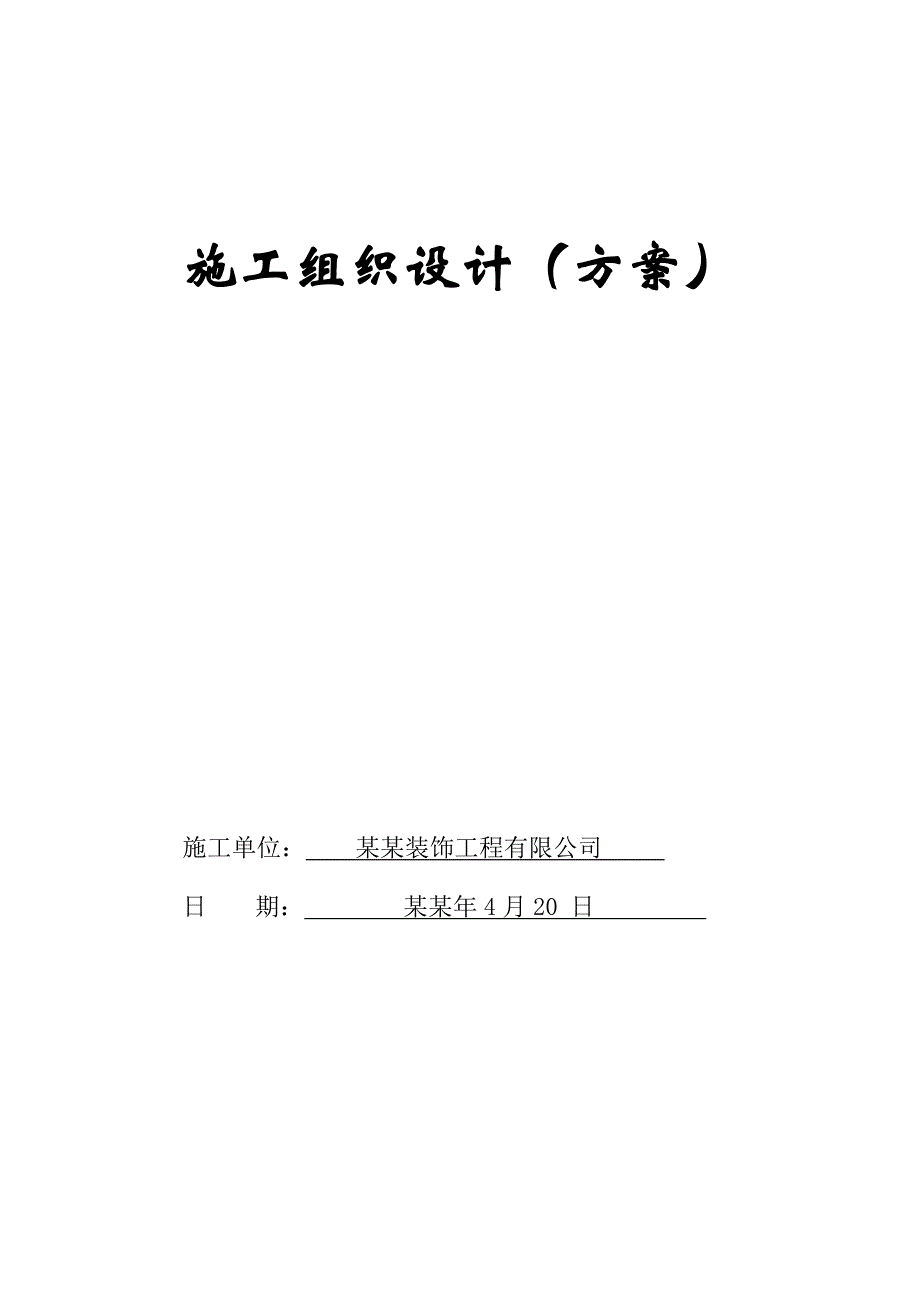 施工组织设计（方案）

施工单位：某某装饰工程有限公司

日　　期：某某年4月20日